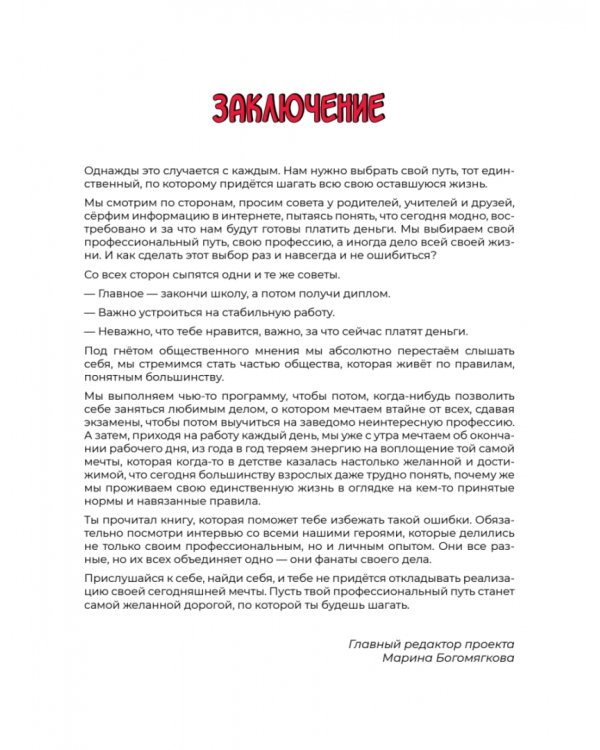 ЗАКЛЮЧЕНИЕ

Однажды это случается с каждым. Нам нужно выбрать свой путь, тот единственный, по которому придётся шагать всю свою оставшуюся жизнь.

Мы смотрим по сторонам, просим совета у родителей, учителей и друзей, сёрфим информацию в интернете, пытаясь понять, что сегодня модно, востребовано и за что нам будут готовы платить деньги. Мы выбираем свой профессиональный путь, свою профессию, а иногда дело всей своей жизни. И как сделать этот выбор раз и навсегда и не ошибиться?

Со всех сторон сыпятся одни и те же советы.

— Главное — закончи школу, а потом получи диплом.

— Важно устроиться на стабильную работу.

— Неважно, что тебе нравится, важно, за что сейчас платят деньги.

Под гнётом общественного мнения мы абсолютно перестаём слышать себя, мы стремимся стать частью общества, которая живёт по правилам, понятным большинству.

Мы выполняем чью-то программу, чтобы потом, когда-нибудь позволить себе заняться любимым делом, о котором мечтаем втайне от всех, сдавая экзамены, чтобы потом выучиться на заведомо неинтересную профессию. А затем, приходя на работу каждый день, мы уже с утра мечтаем об окончании рабочего дня, из года в год теряем энергию на воплощение той самой мечты, которая когда-то в детстве казалась настолько желанной и достижимой, что сегодня большинству взрослых даже трудно понять, почему же мы проживаем свою единственную жизнь в оглядке на кем-то принятые нормы и навязанные правила.

Ты прочитал книгу, которая поможет тебе избежать такой ошибки. Обязательно посмотри интервью со всеми нашими героями, которые делились не только своим профессиональным, но и личным опытом. Они все разные, но их всех объединяет одно — они фанаты своего дела.

Прислушайся к себе, найди себя, и тебе не придётся откладывать реализацию своей сегодняшней мечты. Пусть твой профессиональный путь станет самой желанной дорогой, по которой ты будешь шагать.

Главный редактор проекта
Марина Богомягкова